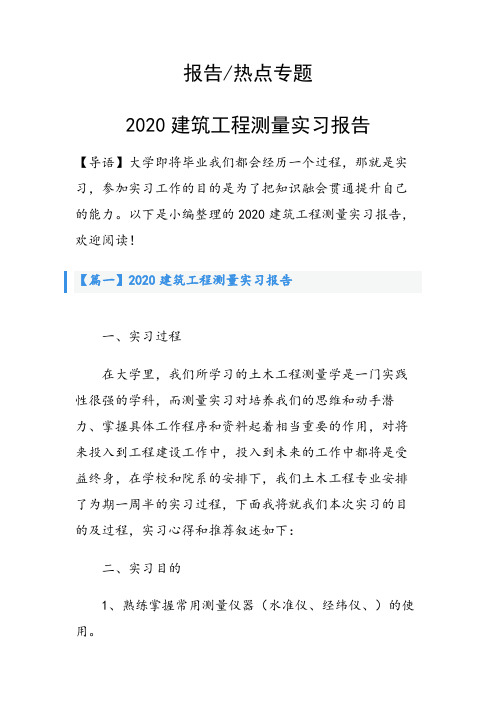 报告/热点专题

2020 建筑工程测量实习报告

【导语】大学即将毕业我们都会经历一个过程，那就是实习，参加实习工作的目的是为了把知识融会贯通提升自己的能力。以下是小编整理的 2020 建筑工程测量实习报告，欢迎阅读！

【篇一】2020 建筑工程测量实习报告

一、实习过程

在大学里，我们所学习的土木工程测量学是一门实践性很强的学科，而测量实习对培养我们的思维和动手潜力、掌握具体工作程序和资料起着相当重要的作用，对将来投入到工程建设工作中，投入到未来的工作中都将是受益终身，在学校和院系的安排下，我们土木工程专业安排了为期一周半的实习过程，下面我将就我们本次实习的目的及过程，实习心得和推荐叙述如下：

二、实习目的

1、熟练掌握常用测量仪器（水准仪、经纬仪、）的使用。